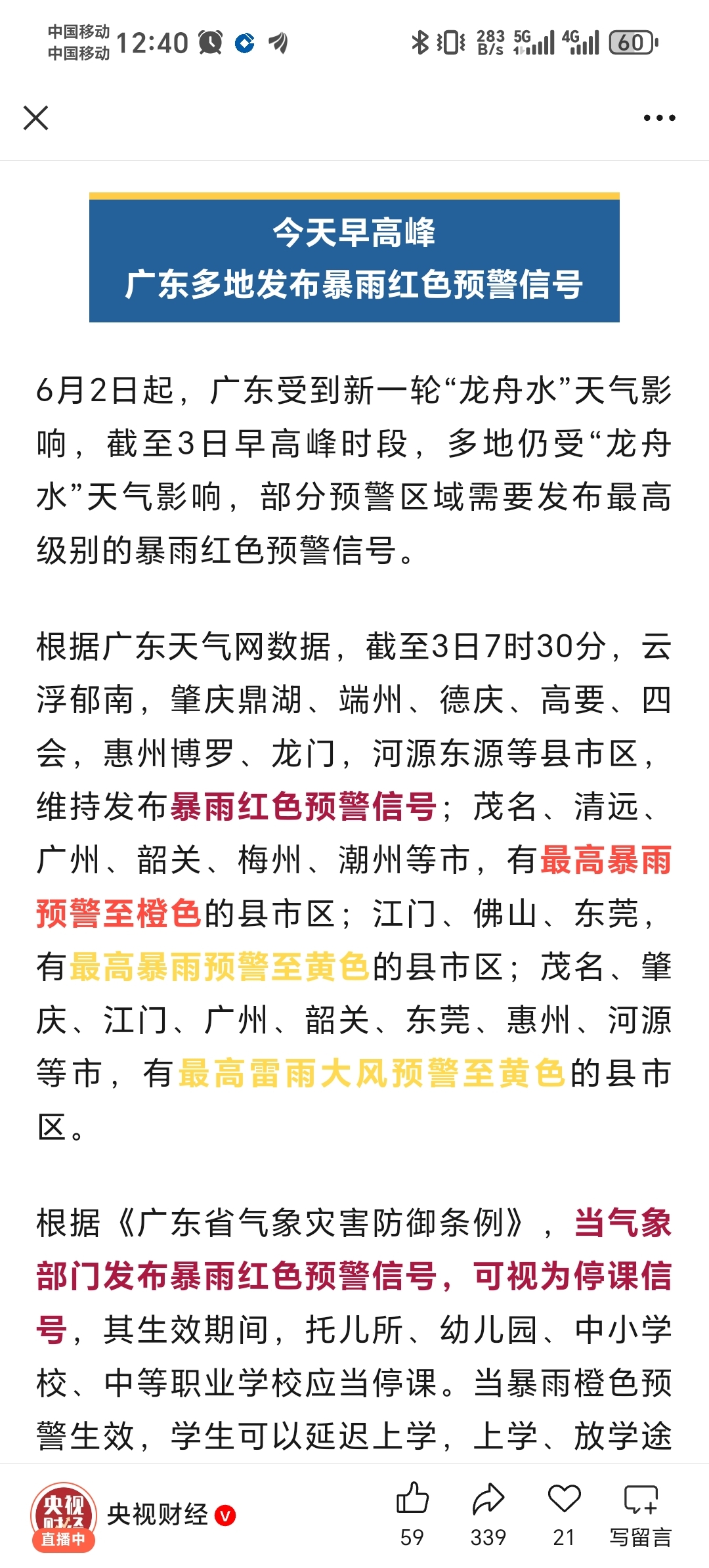 中国移动
中国移动 12:40

283 B/s 5G 4G 60

今天早高峰
广东多地发布暴雨红色预警信号

6月2日起，广东受到新一轮“龙舟水”天气影响，截至3日早高峰时段，多地仍受“龙舟水”天气影响，部分预警区域需要发布最高级别的暴雨红色预警信号。

根据广东天气网数据，截至3日7时30分，云浮郁南，肇庆鼎湖、端州、德庆、高要、四会，惠州博罗、龙门，河源东源等县市区，维持发布暴雨红色预警信号；茂名、清远、广州、韶关、梅州、潮州等市，有最高暴雨预警至橙色的县市区；江门、佛山、东莞，有最高暴雨预警至黄色的县市区；茂名、肇庆、江门、广州、韶关、东莞、惠州、河源等市，有最高雷雨大风预警至黄色的县市区。

根据《广东省气象灾害防御条例》，当气象部门发布暴雨红色预警信号，可视为停课信号，其生效期间，托儿所、幼儿园、中小学校、中等职业学校应当停课。当暴雨橙色预警生效，学生可以延迟上学，上学、放学途

央视财经
直播中
央视财经
59 339 21 写留言